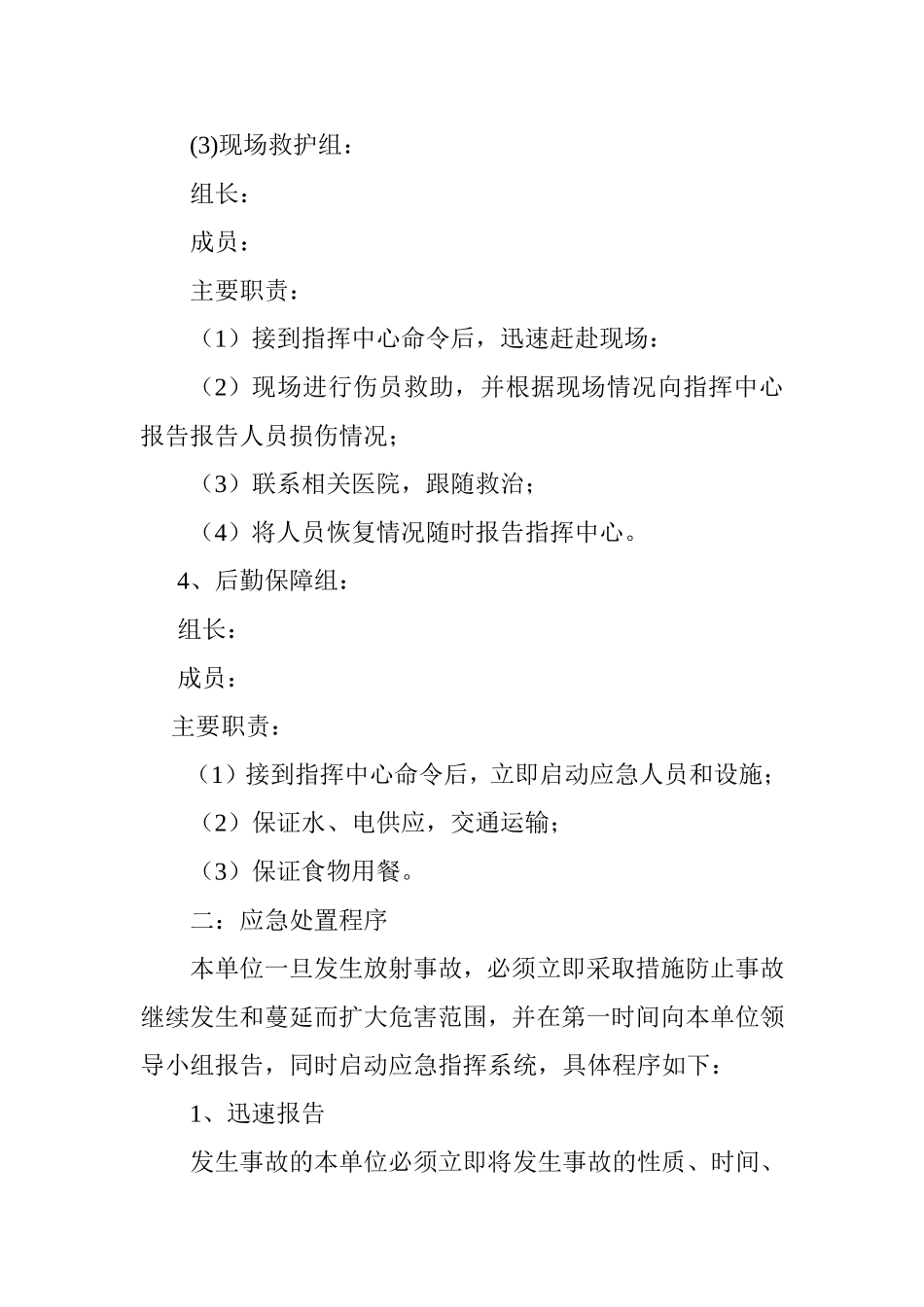 (3)现场救护组：

组长：

成员：

主要职责：

（1）接到指挥中心命令后，迅速赶赴现场：

（2）现场进行伤员救助，并根据现场情况向指挥中心报告报告人员损伤情况；

（3）联系相关医院，跟随救治；

（4）将人员恢复情况随时报告指挥中心。

4、后勤保障组：

组长：

成员：

主要职责：

（1）接到指挥中心命令后，立即启动应急人员和设施；

（2）保证水、电供应，交通运输；

（3）保证食物用餐。

二：应急处置程序

本单位一旦发生放射事故，必须立即采取措施防止事故继续发生和蔓延而扩大危害范围，并在第一时间向本单位领导小组报告，同时启动应急指挥系统，具体程序如下：

1、迅速报告

发生事故的本单位必须立即将发生事故的性质、时间、